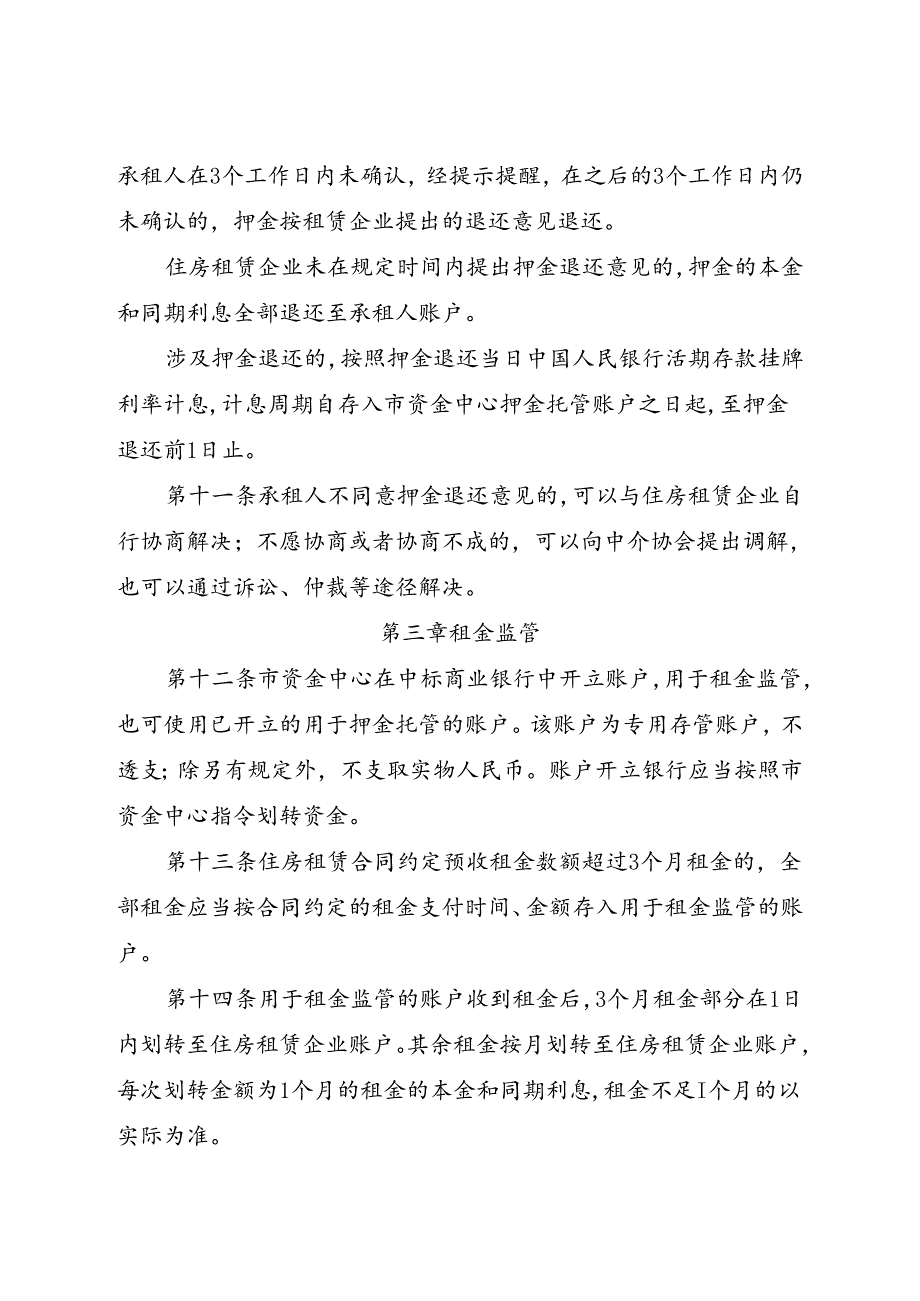 承租人在3个工作日内未确认，经提示提醒，在之后的3个工作日内仍未确认的，押金按租赁企业提出的退还意见退还。

住房租赁企业未在规定时间内提出押金退还意见的，押金的本金和同期利息全部退还至承租人账户。

涉及押金退还的，按照押金退还当日中国人民银行活期存款挂牌利率计息，计息周期自存入市资金中心押金托管账户之日起，至押金退还前1日止。

第十一条承租人不同意押金退还意见的，可以与住房租赁企业自行协商解决；不愿协商或者协商不成的，可以向中介协会提出调解，也可以通过诉讼、仲裁等途径解决。

第三章租金监管

第十二条市资金中心在中标商业银行中开立账户，用于租金监管，也可使用已开立的用于押金托管的账户。该账户为专用存管账户，不透支；除另有规定外，不支取实物人民币。账户开立银行应当按照市资金中心指令划转资金。

第十三条住房租赁合同约定预收租金数额超过3个月租金的，全部租金应当按合同约定的租金支付时间、金额存入用于租金监管的账户。

第十四条用于租金监管的账户收到租金后，3个月租金部分在1日内划转至住房租赁企业账户。其余租金按月划转至住房租赁企业账户，每次划转金额为1个月的租金的本金和同期利息，租金不足I个月的以实际为准。